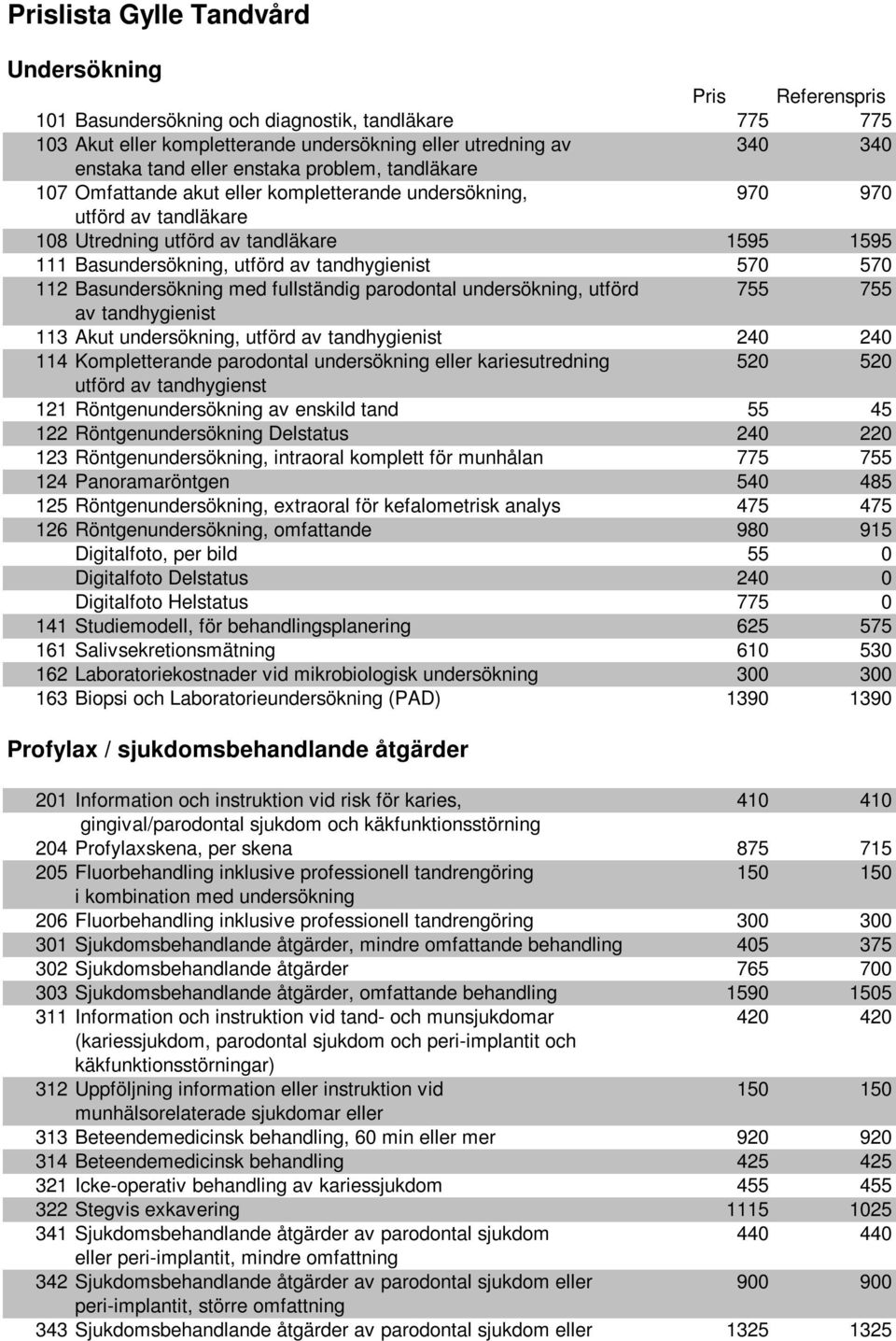 Prislista Gylle Tandvård

Undersökning

| | | Pris | Referenspris |
|---|---|---|---|
| 101 | Basundersökning och diagnostik, tandläkare | 775 | 775 |
| 103 | Akut eller kompletterande undersökning eller utredning av enstaka tand eller enstaka problem, tandläkare | 340 | 340 |
| 107 | Omfattande akut eller kompletterande undersökning, utförd av tandläkare | 970 | 970 |
| 108 | Utredning utförd av tandläkare | 1595 | 1595 |
| 111 | Basundersökning, utförd av tandhygienist | 570 | 570 |
| 112 | Basundersökning med fullständig parodontal undersökning, utförd av tandhygienist | 755 | 755 |
| 113 | Akut undersökning, utförd av tandhygienist | 240 | 240 |
| 114 | Kompletterande parodontal undersökning eller kariesutredning utförd av tandhygienst | 520 | 520 |
| 121 | Röntgenundersökning av enskild tand | 55 | 45 |
| 122 | Röntgenundersökning Delstatus | 240 | 220 |
| 123 | Röntgenundersökning, intraoral komplett för munhålan | 775 | 755 |
| 124 | Panoramaröntgen | 540 | 485 |
| 125 | Röntgenundersökning, extraoral för kefalometrisk analys | 475 | 475 |
| 126 | Röntgenundersökning, omfattande | 980 | 915 |
| | Digitalfoto, per bild | 55 | 0 |
| | Digitalfoto Delstatus | 240 | 0 |
| | Digitalfoto Helstatus | 775 | 0 |
| 141 | Studiemodell, för behandlingsplanering | 625 | 575 |
| 161 | Salivsekretionsmätning | 610 | 530 |
| 162 | Laboratoriekostnader vid mikrobiologisk undersökning | 300 | 300 |
| 163 | Biopsi och Laboratorieundersökning (PAD) | 1390 | 1390 |

Profylax / sjukdomsbehandlande åtgärder

| | | | |
|---|---|---|---|
| 201 | Information och instruktion vid risk för karies, gingival/parodontal sjukdom och käkfunktionsstörning | 410 | 410 |
| 204 | Profylaxskena, per skena | 875 | 715 |
| 205 | Fluorbehandling inklusive professionell tandrengöring i kombination med undersökning | 150 | 150 |
| 206 | Fluorbehandling inklusive professionell tandrengöring | 300 | 300 |
| 301 | Sjukdomsbehandlande åtgärder, mindre omfattande behandling | 405 | 375 |
| 302 | Sjukdomsbehandlande åtgärder | 765 | 700 |
| 303 | Sjukdomsbehandlande åtgärder, omfattande behandling | 1590 | 1505 |
| 311 | Information och instruktion vid tand- och munsjukdomar (kariessjukdom, parodontal sjukdom och peri-implantit och käkfunktionsstörningar) | 420 | 420 |
| 312 | Uppföljning information eller instruktion vid munhälsorelaterade sjukdomar eller | 150 | 150 |
| 313 | Beteendemedicinsk behandling, 60 min eller mer | 920 | 920 |
| 314 | Beteendemedicinsk behandling | 425 | 425 |
| 321 | Icke-operativ behandling av kariessjukdom | 455 | 455 |
| 322 | Stegvis exkavering | 1115 | 1025 |
| 341 | Sjukdomsbehandlande åtgärder av parodontal sjukdom eller peri-implantit, mindre omfattning | 440 | 440 |
| 342 | Sjukdomsbehandlande åtgärder av parodontal sjukdom eller peri-implantit, större omfattning | 900 | 900 |
| 343 | Sjukdomsbehandlande åtgärder av parodontal sjukdom eller | 1325 | 1325 |